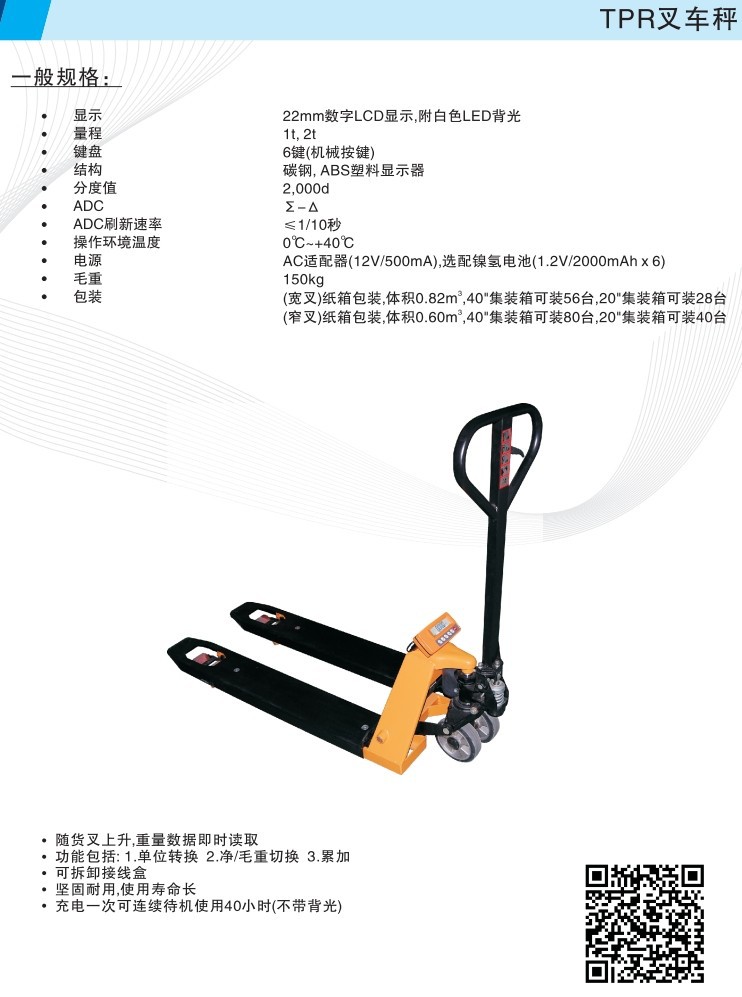 TPR叉车秤

一般规格:

• 显示 22mm数字LCD显示,附白色LED背光
• 量程 1t, 2t
• 键盘 6键(机械按键)
• 结构 碳钢, ABS塑料显示器
• 分度值 2,000d
• ADC Σ-Δ
• ADC刷新速率 ≤1/10秒
• 操作环境温度 0℃~+40℃
• 电源 AC适配器(12V/500mA),选配镍氢电池(1.2V/2000mAh x 6)
• 毛重 150kg
• 包装 (宽叉)纸箱包装,体积0.82$m^3$,40"集装箱可装56台,20"集装箱可装28台
(窄叉)纸箱包装,体积0.60$m^3$,40"集装箱可装80台,20"集装箱可装40台

• 随货叉上升,重量数据即时读取
• 功能包括: 1.单位转换 2.净/毛重切换 3.累加
• 可拆卸接线盒
• 坚固耐用,使用寿命长
• 充电一次可连续待机使用40小时(不带背光)